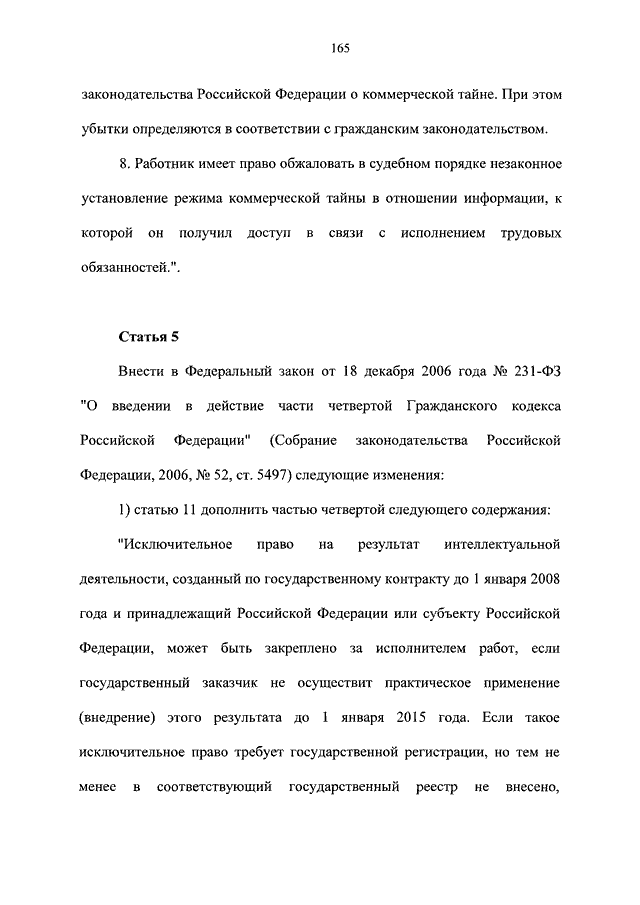 165

законодательства Российской Федерации о коммерческой тайне. При этом убытки определяются в соответствии с гражданским законодательством.

8. Работник имеет право обжаловать в судебном порядке незаконное установление режима коммерческой тайны в отношении информации, к которой он получил доступ в связи с исполнением трудовых обязанностей.".

Статья 5

Внести в Федеральный закон от 18 декабря 2006 года № 231-ФЗ "О введении в действие части четвертой Гражданского кодекса Российской Федерации" (Собрание законодательства Российской Федерации, 2006, № 52, ст. 5497) следующие изменения:

1) статью 11 дополнить частью четвертой следующего содержания:

"Исключительное право на результат интеллектуальной деятельности, созданный по государственному контракту до 1 января 2008 года и принадлежащий Российской Федерации или субъекту Российской Федерации, может быть закреплено за исполнителем работ, если государственный заказчик не осуществит практическое применение (внедрение) этого результата до 1 января 2015 года. Если такое исключительное право требует государственной регистрации, но тем не менее в соответствующий государственный реестр не внесено,